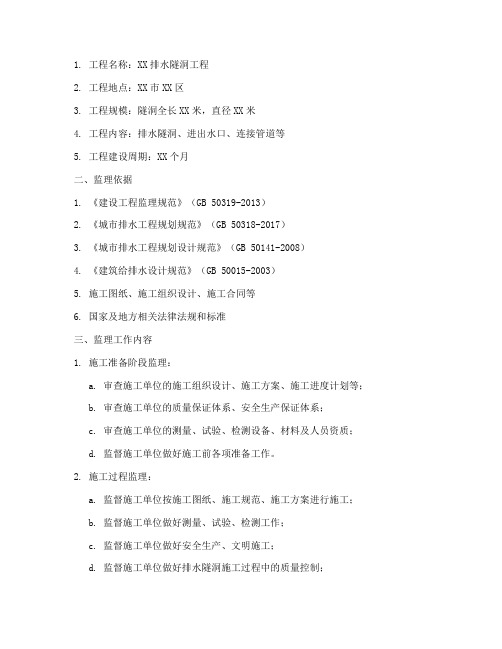 1. 工程名称：XX 排水隧洞工程

2. 工程地点：XX 市 XX 区

3. 工程规模：隧洞全长 XX 米，直径 XX 米

4. 工程内容：排水隧洞、进出水口、连接管道等

5. 工程建设周期：XX 个月

二、监理依据

1. 《建设工程监理规范》（GB 50319-2013）

2. 《城市排水工程规划规范》（GB 50318-2017）

3. 《城市排水工程规划设计规范》（GB 50141-2008）

4. 《建筑给排水设计规范》（GB 50015-2003）

5. 施工图纸、施工组织设计、施工合同等

6. 国家及地方相关法律法规和标准

三、监理工作内容

1. 施工准备阶段监理：

a. 审查施工单位的施工组织设计、施工方案、施工进度计划等；

b. 审查施工单位的质量保证体系、安全生产保证体系；

c. 审查施工单位的测量、试验、检测设备、材料及人员资质；

d. 监督施工单位做好施工前各项准备工作。

2. 施工过程监理：

a. 监督施工单位按施工图纸、施工规范、施工方案进行施工；

b. 监督施工单位做好测量、试验、检测工作；

c. 监督施工单位做好安全生产、文明施工；

d. 监督施工单位做好排水隧洞施工过程中的质量控制；